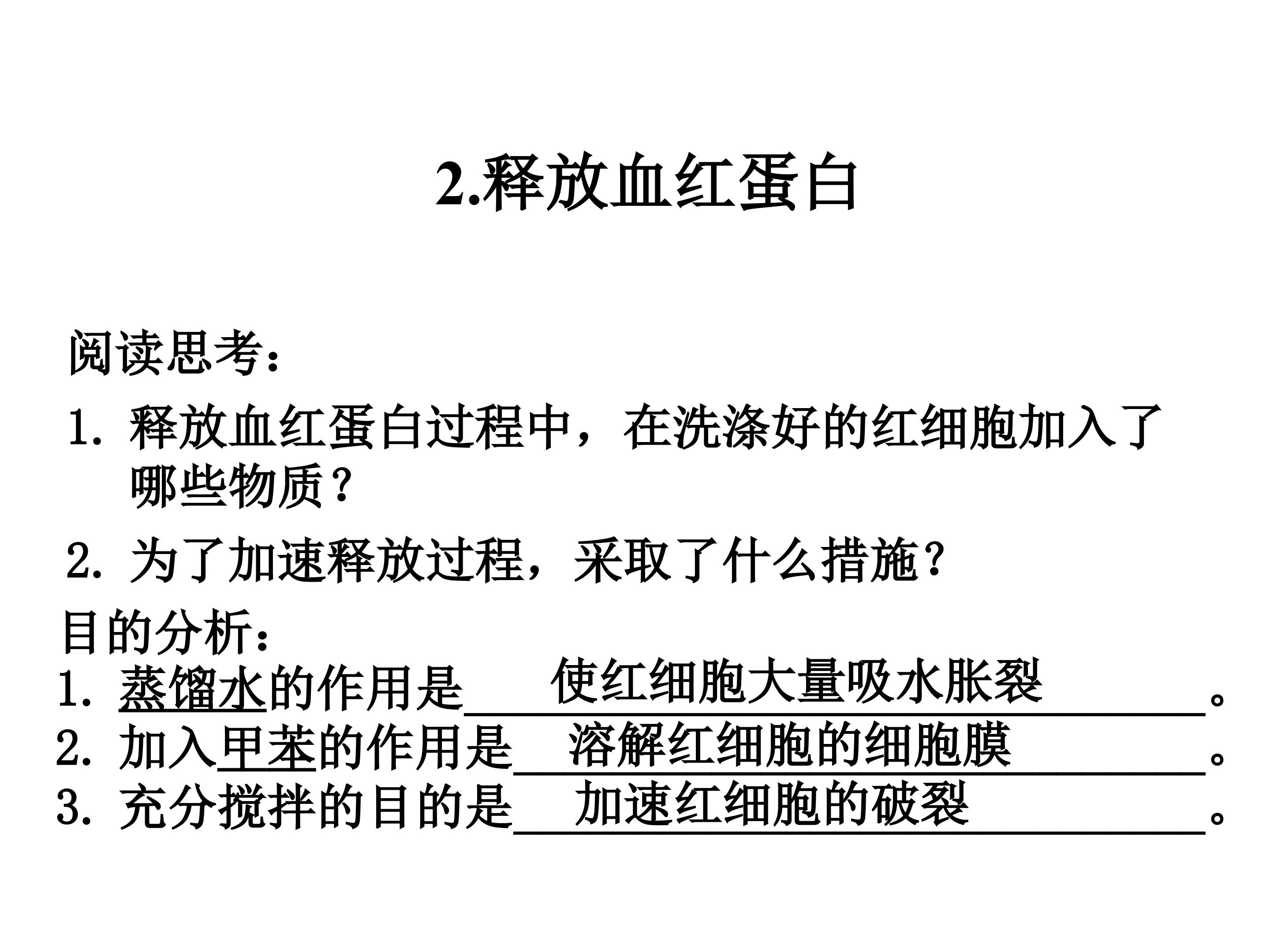 2.释放血红蛋白

阅读思考：

1.释放血红蛋白过程中，在洗涤好的红细胞加入了哪些物质？

2.为了加速释放过程，采取了什么措施？

目的分析：

1.蒸馏水的作用是使红细胞大量吸水胀裂。

2.加入甲苯的作用是溶解红细胞的细胞膜。

3.充分搅拌的目的是加速红细胞的破裂。